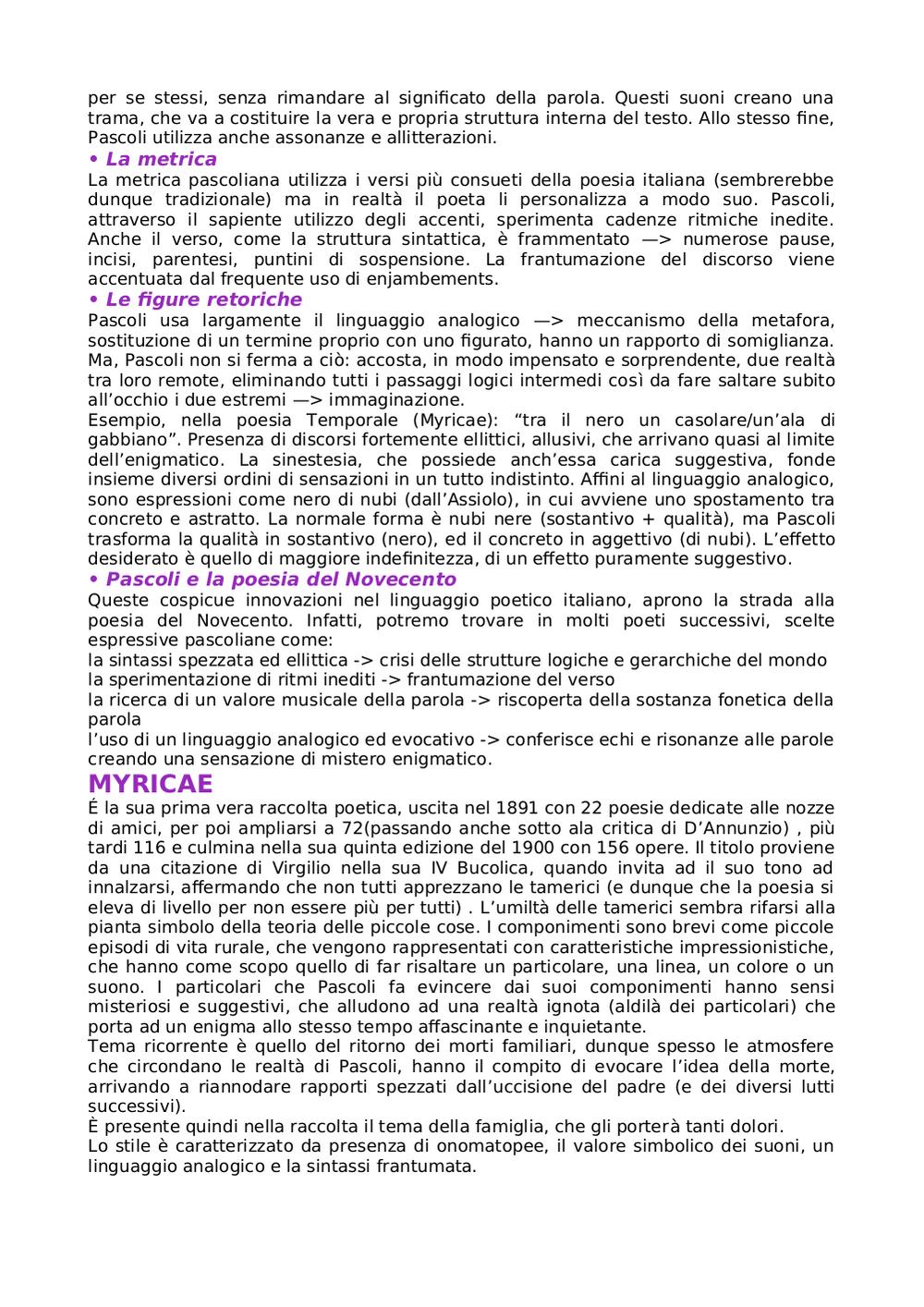 per se stessi, senza rimandare al significato della parola. Questi suoni creano una trama, che va a costituire la vera e propria struttura interna del testo. Allo stesso fine, Pascoli utilizza anche assonanze e allitterazioni.
• La metrica
La metrica pascoliana utilizza i versi più consueti della poesia italiana (sembrerebbe dunque tradizionale) ma in realtà il poeta li personalizza a modo suo. Pascoli, attraverso il sapiente utilizzo degli accenti, sperimenta cadenze ritmiche inedite. Anche il verso, come la struttura sintattica, è frammentato —> numerose pause, incisi, parentesi, puntini di sospensione. La frantumazione del discorso viene accentuata dal frequente uso di enjambements.
• Le figure retoriche
Pascoli usa largamente il linguaggio analogico —> meccanismo della metafora, sostituzione di un termine proprio con uno figurato, hanno un rapporto di somiglianza. Ma, Pascoli non si ferma a ciò: accosta, in modo impensato e sorprendente, due realtà tra loro remote, eliminando tutti i passaggi logici intermedi così da fare saltare subito all'occhio i due estremi —> immaginazione.
Esempio, nella poesia Temporale (Myricae): "tra il nero un casolare/un'ala di gabbiano". Presenza di discorsi fortemente ellittici, allusivi, che arrivano quasi al limite dell'enigmatico. La sinestesia, che possiede anch'essa carica suggestiva, fonde insieme diversi ordini di sensazioni in un tutto indistinto. Affini al linguaggio analogico, sono espressioni come nero di nubi (dall'Assiolo), in cui avviene uno spostamento tra concreto e astratto. La normale forma è nubi nere (sostantivo + qualità), ma Pascoli trasforma la qualità in sostantivo (nero), ed il concreto in aggettivo (di nubi). L'effetto desiderato è quello di maggiore indefinitezza, di un effetto puramente suggestivo.
• Pascoli e la poesia del Novecento
Queste cospicue innovazioni nel linguaggio poetico italiano, aprono la strada alla poesia del Novecento. Infatti, potremo trovare in molti poeti successivi, scelte espressive pascoliane come:
la sintassi spezzata ed ellittica -> crisi delle strutture logiche e gerarchiche del mondo
la sperimentazione di ritmi inediti -> frantumazione del verso
la ricerca di un valore musicale della parola -> riscoperta della sostanza fonetica della parola
l'uso di un linguaggio analogico ed evocativo -> conferisce echi e risonanze alle parole creando una sensazione di mistero enigmatico.
MYRICAE
É la sua prima vera raccolta poetica, uscita nel 1891 con 22 poesie dedicate alle nozze di amici, per poi ampliarsi a 72(passando anche sotto ala critica di D'Annunzio) , più tardi 116 e culmina nella sua quinta edizione del 1900 con 156 opere. Il titolo proviene da una citazione di Virgilio nella sua IV Bucolica, quando invita ad il suo tono ad innalzarsi, affermando che non tutti apprezzano le tamerici (e dunque che la poesia si eleva di livello per non essere più per tutti) . L'umiltà delle tamerici sembra rifarsi alla pianta simbolo della teoria delle piccole cose. I componimenti sono brevi come piccole episodi di vita rurale, che vengono rappresentati con caratteristiche impressionistiche, che hanno come scopo quello di far risaltare un particolare, una linea, un colore o un suono. I particolari che Pascoli fa evincere dai suoi componimenti hanno sensi misteriosi e suggestivi, che alludono ad una realtà ignota (aldilà dei particolari) che porta ad un enigma allo stesso tempo affascinante e inquietante.
Tema ricorrente è quello del ritorno dei morti familiari, dunque spesso le atmosfere che circondano le realtà di Pascoli, hanno il compito di evocare l'idea della morte, arrivando a riannodare rapporti spezzati dall'uccisione del padre (e dei diversi lutti successivi).
È presente quindi nella raccolta il tema della famiglia, che gli porterà tanti dolori.
Lo stile è caratterizzato da presenza di onomatopee, il valore simbolico dei suoni, un linguaggio analogico e la sintassi frantumata.